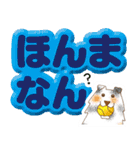 ほんま
なん
?